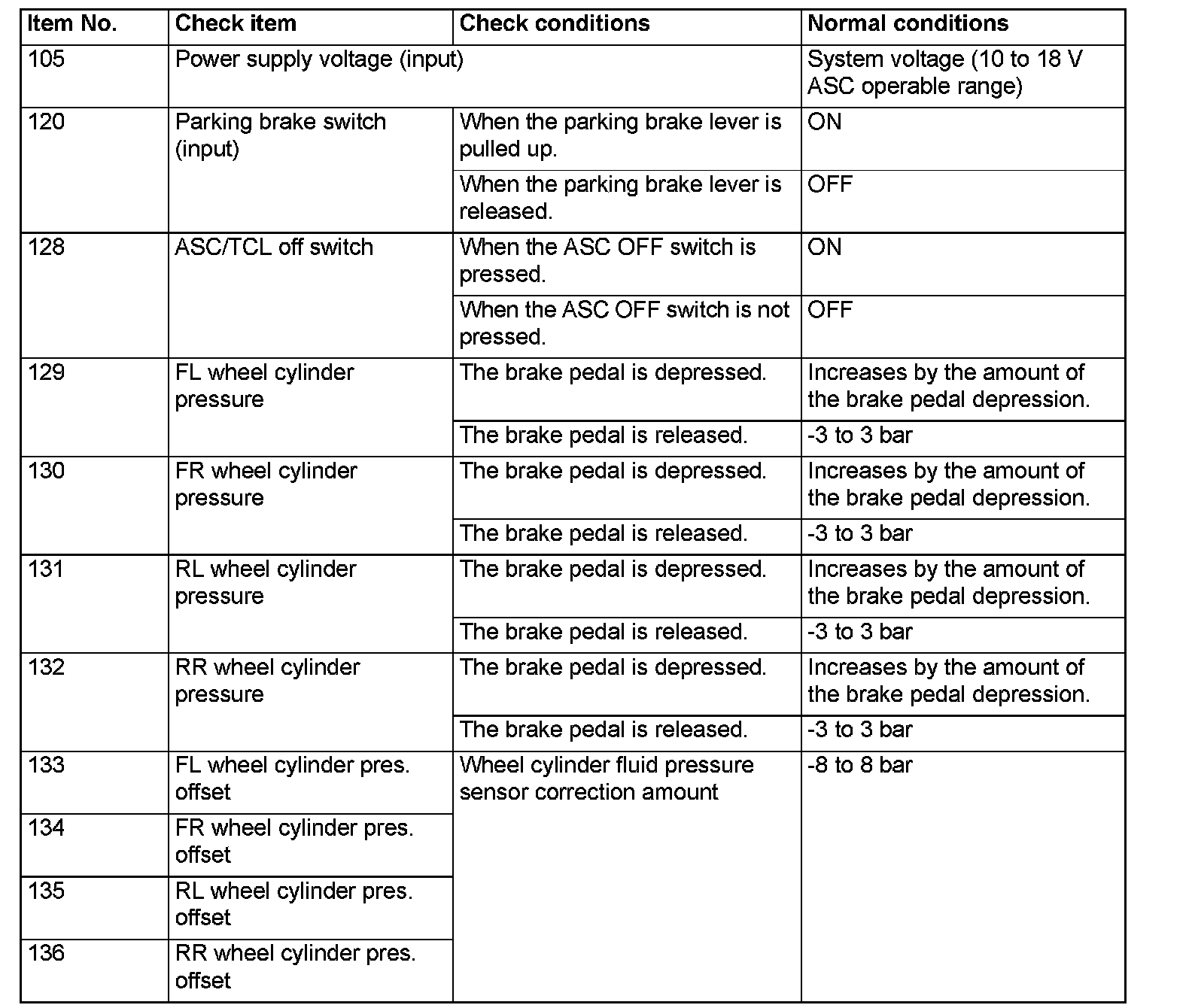 | Item No. | Check item | Check conditions | Normal conditions |
|---|---|---|---|
| 105 | Power supply voltage (input) | | System voltage (10 to 18 V ASC operable range) |
| 120 | Parking brake switch (input) | When the parking brake lever is pulled up. | ON |
| | | When the parking brake lever is released. | OFF |
| 128 | ASC/TCL off switch | When the ASC OFF switch is pressed. | ON |
| | | When the ASC OFF switch is not pressed. | OFF |
| 129 | FL wheel cylinder pressure | The brake pedal is depressed. | Increases by the amount of the brake pedal depression. |
| | | The brake pedal is released. | -3 to 3 bar |
| 130 | FR wheel cylinder pressure | The brake pedal is depressed. | Increases by the amount of the brake pedal depression. |
| | | The brake pedal is released. | -3 to 3 bar |
| 131 | RL wheel cylinder pressure | The brake pedal is depressed. | Increases by the amount of the brake pedal depression. |
| | | The brake pedal is released. | -3 to 3 bar |
| 132 | RR wheel cylinder pressure | The brake pedal is depressed. | Increases by the amount of the brake pedal depression. |
| | | The brake pedal is released. | -3 to 3 bar |
| 133 | FL wheel cylinder pres. offset | Wheel cylinder fluid pressure sensor correction amount | -8 to 8 bar |
| 134 | FR wheel cylinder pres. offset | | |
| 135 | RL wheel cylinder pres. offset | | |
| 136 | RR wheel cylinder pres. offset | | |